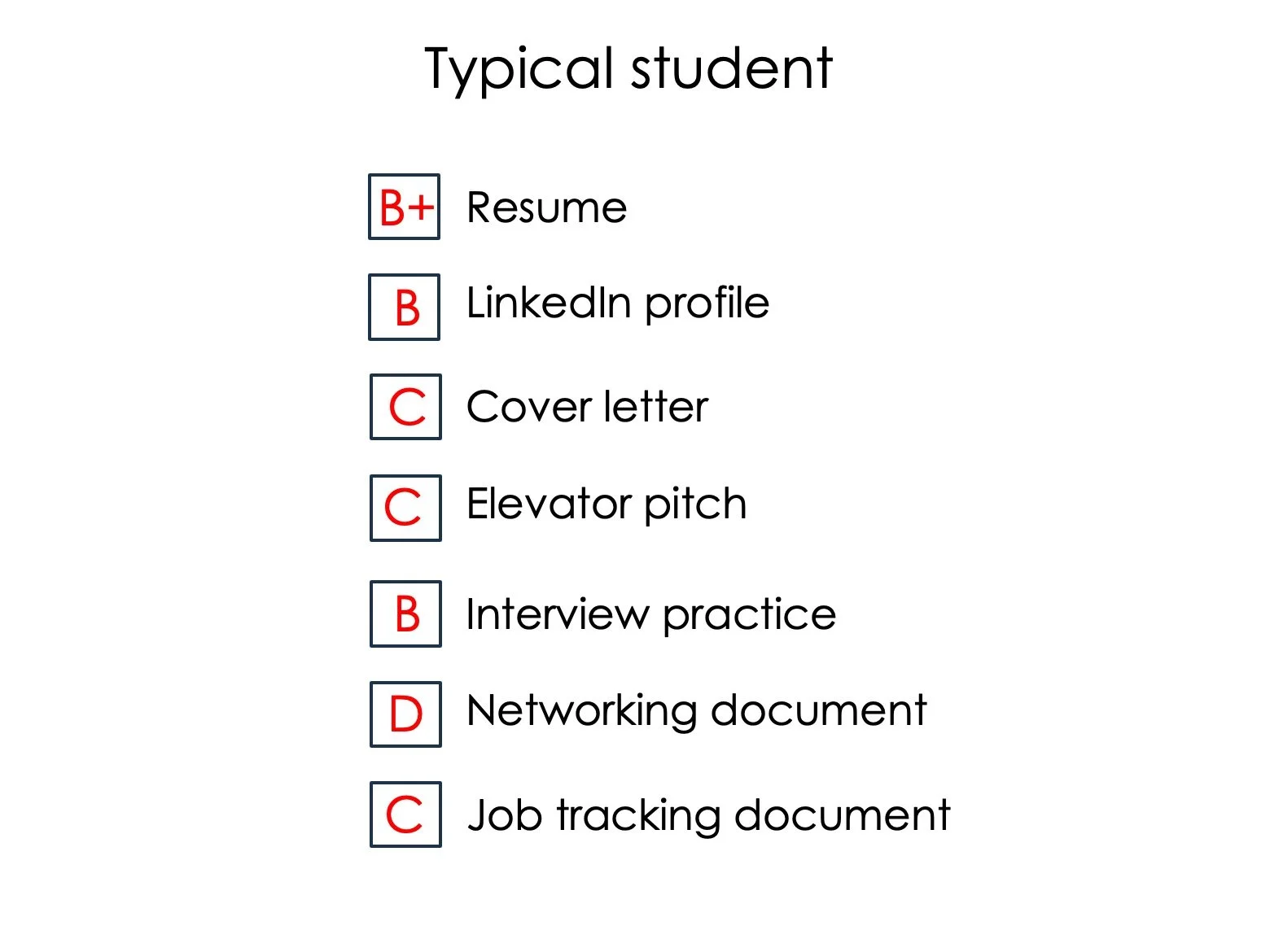 Typical student

B+ Resume

B LinkedIn profile

C Cover letter

C Elevator pitch

B Interview practice

D Networking document

C Job tracking document